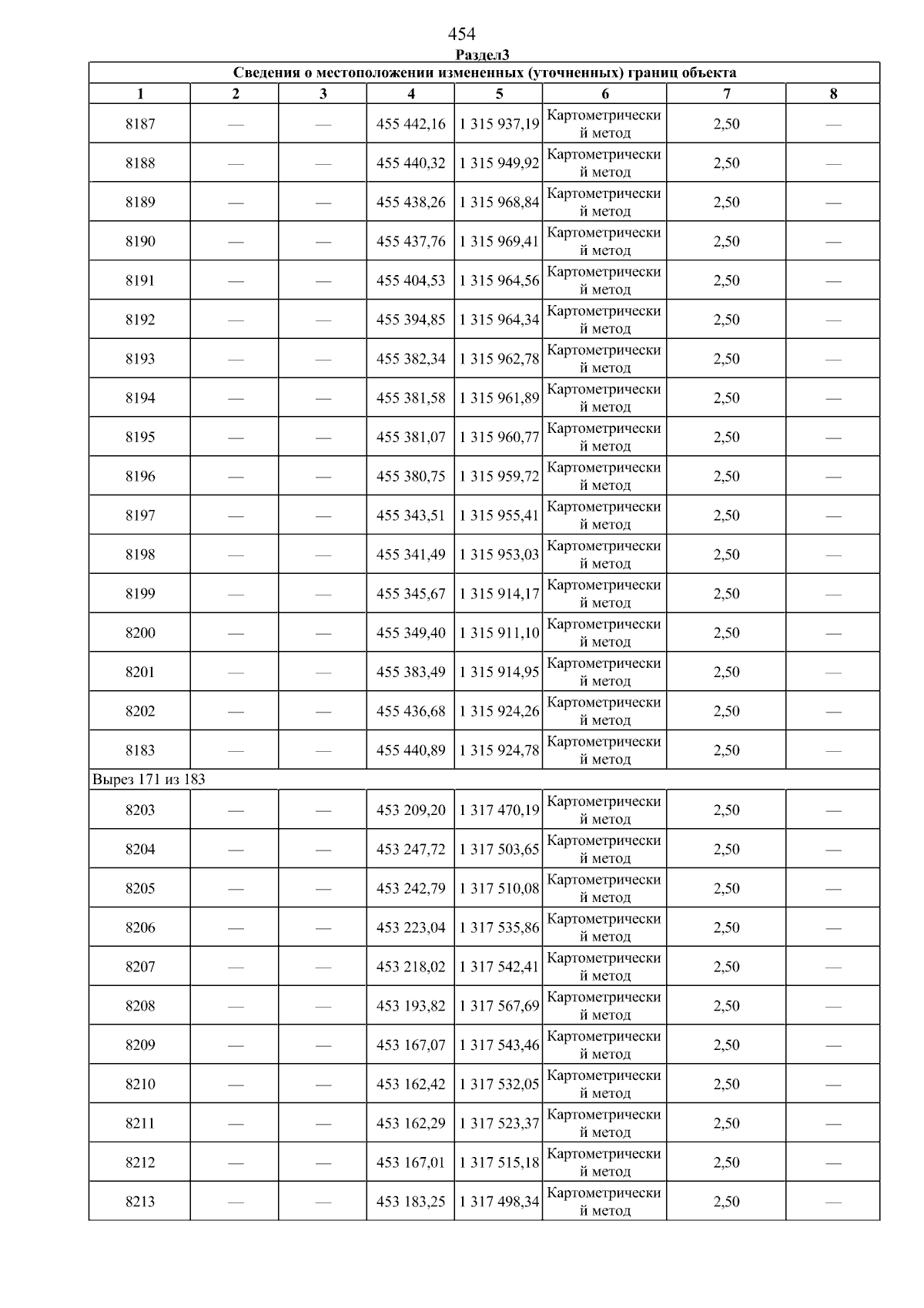 454

Раздел3

Сведения о местоположении измененных (уточненных) границ объекта

| 1 | 2 | 3 | 4 | 5 | 6 | 7 | 8 |
|---|---|---|---|---|---|---|---|
| 8187 | — | — | 455 442,16 | 1 315 937,19 | Картометрический метод | 2,50 | — |
| 8188 | — | — | 455 440,32 | 1 315 949,92 | Картометрический метод | 2,50 | — |
| 8189 | — | — | 455 438,26 | 1 315 968,84 | Картометрический метод | 2,50 | — |
| 8190 | — | — | 455 437,76 | 1 315 969,41 | Картометрический метод | 2,50 | — |
| 8191 | — | — | 455 404,53 | 1 315 964,56 | Картометрический метод | 2,50 | — |
| 8192 | — | — | 455 394,85 | 1 315 964,34 | Картометрический метод | 2,50 | — |
| 8193 | — | — | 455 382,34 | 1 315 962,78 | Картометрический метод | 2,50 | — |
| 8194 | — | — | 455 381,58 | 1 315 961,89 | Картометрический метод | 2,50 | — |
| 8195 | — | — | 455 381,07 | 1 315 960,77 | Картометрический метод | 2,50 | — |
| 8196 | — | — | 455 380,75 | 1 315 959,72 | Картометрический метод | 2,50 | — |
| 8197 | — | — | 455 343,51 | 1 315 955,41 | Картометрический метод | 2,50 | — |
| 8198 | — | — | 455 341,49 | 1 315 953,03 | Картометрический метод | 2,50 | — |
| 8199 | — | — | 455 345,67 | 1 315 914,17 | Картометрический метод | 2,50 | — |
| 8200 | — | — | 455 349,40 | 1 315 911,10 | Картометрический метод | 2,50 | — |
| 8201 | — | — | 455 383,49 | 1 315 914,95 | Картометрический метод | 2,50 | — |
| 8202 | — | — | 455 436,68 | 1 315 924,26 | Картометрический метод | 2,50 | — |
| 8183 | — | — | 455 440,89 | 1 315 924,78 | Картометрический метод | 2,50 | — |
| Вырез 171 из 183 | | | | | | | |
| 8203 | — | — | 453 209,20 | 1 317 470,19 | Картометрический метод | 2,50 | — |
| 8204 | — | — | 453 247,72 | 1 317 503,65 | Картометрический метод | 2,50 | — |
| 8205 | — | — | 453 242,79 | 1 317 510,08 | Картометрический метод | 2,50 | — |
| 8206 | — | — | 453 223,04 | 1 317 535,86 | Картометрический метод | 2,50 | — |
| 8207 | — | — | 453 218,02 | 1 317 542,41 | Картометрический метод | 2,50 | — |
| 8208 | — | — | 453 193,82 | 1 317 567,69 | Картометрический метод | 2,50 | — |
| 8209 | — | — | 453 167,07 | 1 317 543,46 | Картометрический метод | 2,50 | — |
| 8210 | — | — | 453 162,42 | 1 317 532,05 | Картометрический метод | 2,50 | — |
| 8211 | — | — | 453 162,29 | 1 317 523,37 | Картометрический метод | 2,50 | — |
| 8212 | — | — | 453 167,01 | 1 317 515,18 | Картометрический метод | 2,50 | — |
| 8213 | — | — | 453 183,25 | 1 317 498,34 | Картометрический метод | 2,50 | — |